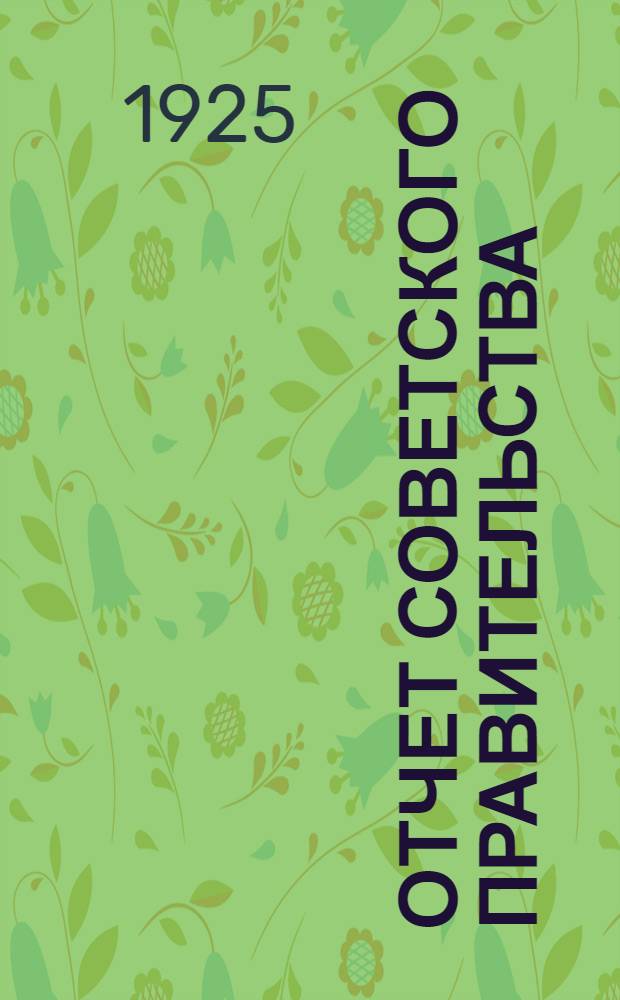 1925

ОТЧЕТ СОВЕТСКОГО ПРАВИТЕЛЬСТВА